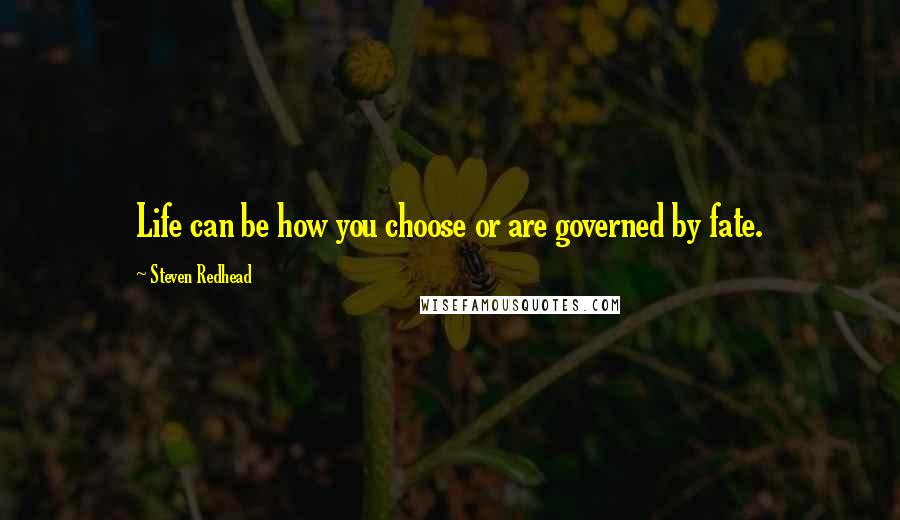 Life can be how you choose or are governed by fate.

~ Steven Redhead

WISEFAMOUSQUOTES.COM